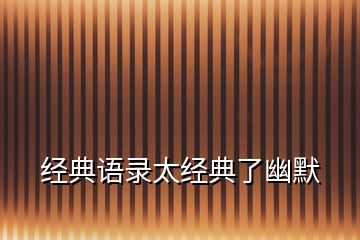 经典语录太经典了幽默